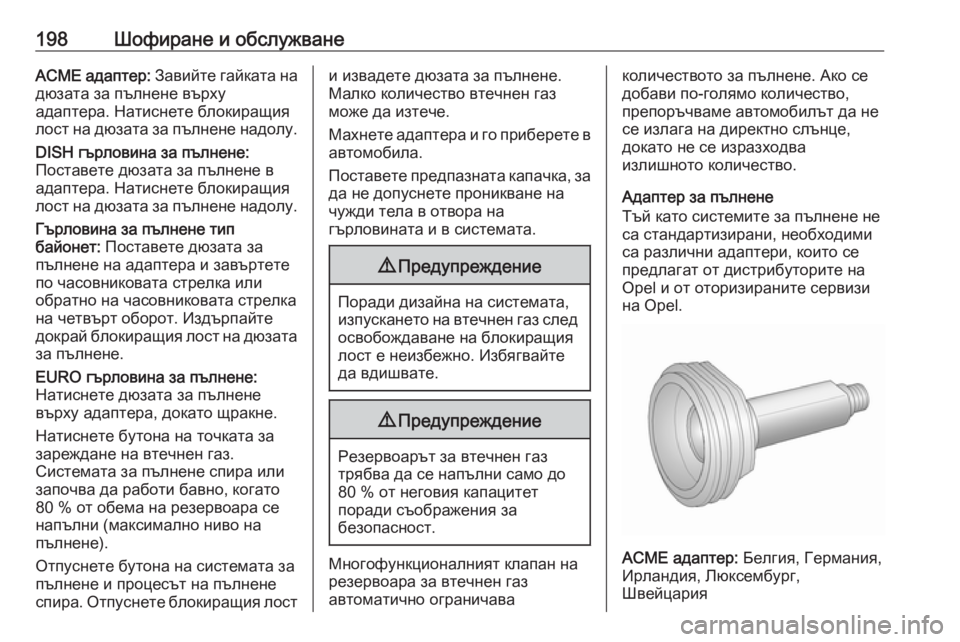 198 Шофиране и обслужване

ACME адаптер: Завийте гайката на дюзата за пълнене върху адаптера. Натиснете блокиращия лост на дюзата за пълнене надолу.

DISH гърловина за пълнене: Поставете дюзата за пълнене в адаптера. Натиснете блокиращия лост на дюзата за пълнене надолу.

Гърловина за пълнене тип байонет: Поставете дюзата за пълнене на адаптера и завъртете по часовниковата стрелка или обратно на часовниковата стрелка на четвърт оборот. Издърпайте докрай блокиращия лост на дюзата за пълнене.

EURO гърловина за пълнене: Натиснете дюзата за пълнене върху адаптера, докато щракне.

Натиснете бутона на точката за зареждане на втечнен газ. Системата за пълнене спира или започва да работи бавно, когато 80 % от обема на резервоара се напълни (максимално ниво на пълнене).

Отпуснете бутона на системата за пълнене и процесът на пълнене спира. Отпуснете блокиращия лост и извадете дюзата за пълнене. Малко количество втечнен газ може да изтече.

Махнете адаптера и го приберете в автомобила.

Поставете предпазната капачка, за да не допуснете проникване на чужди тела в отвора на гърловината и в системата.

⚠ Предупреждение

Поради дизайна на системата, изпускането на втечнен газ след освобождаване на блокиращия лост е неизбежно. Избягвайте да вдишвате.

⚠ Предупреждение

Резервоарът за втечнен газ трябва да се напълни само до 80 % от неговия капацитет поради съображения за безопасност.

Многофункционалният клапан на резервоара за втечнен газ автоматично ограничава количеството за пълнене. Ако се добави по-голямо количество, препоръчваме автомобилът да не се излага на директно слънце, докато не се изразходва излишното количество.

Адаптер за пълнене
Тъй като системите за пълнене не са стандартизирани, необходими са различни адаптери, които се предлагат от дистрибуторите на Opel и от оторизираните сервизи на Opel.

ACME адаптер: Белгия, Германия, Ирландия, Люксембург, Швейцария

carmanualsonline.info